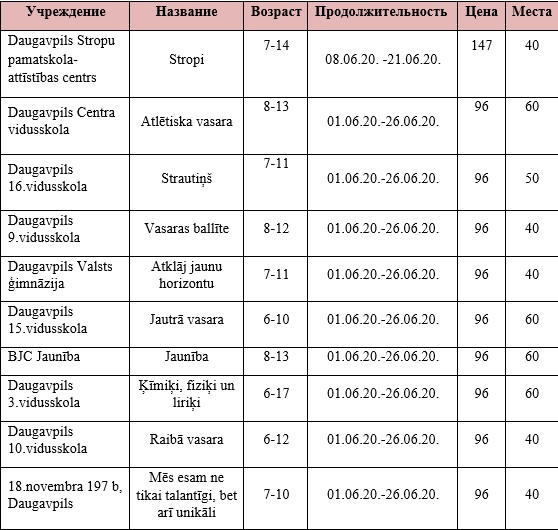 | Учреждение | Название | Возраст | Продолжительность | Цена | Места |
|---|---|---|---|---|---|
| Daugavpils Stropu pamatskola-attīstības centrs | Stropi | 7-14 | 08.06.20. -21.06.20. | 147 | 40 |
| Daugavpils Centra vidusskola | Atlētiska vasara | 8-13 | 01.06.20.-26.06.20. | 96 | 60 |
| Daugavpils 16.vidusskola | Strautiņš | 7-11 | 01.06.20.-26.06.20. | 96 | 50 |
| Daugavpils 9.vidusskola | Vasaras ballīte | 8-12 | 01.06.20.-26.06.20. | 96 | 40 |
| Daugavpils Valsts ģimnāzija | Atklāj jaunu horizontu | 7-11 | 01.06.20.-26.06.20. | 96 | 40 |
| Daugavpils 15.vidusskola | Jautrā vasara | 6-10 | 01.06.20.-26.06.20. | 96 | 60 |
| BJC Jaunība | Jaunība | 8-13 | 01.06.20.-26.06.20. | 96 | 60 |
| Daugavpils 3.vidusskola | Ķīmiķi, fiziķi un liriķi | 6-17 | 01.06.20.-26.06.20. | 96 | 60 |
| Daugavpils 10.vidusskola | Raibā vasara | 6-12 | 01.06.20.-26.06.20. | 96 | 40 |
| 18.novembra 197 b, Daugavpils | Mēs esam ne tikai talantīgi, bet arī unikāli | 7-10 | 01.06.20.-26.06.20. | 96 | 40 |